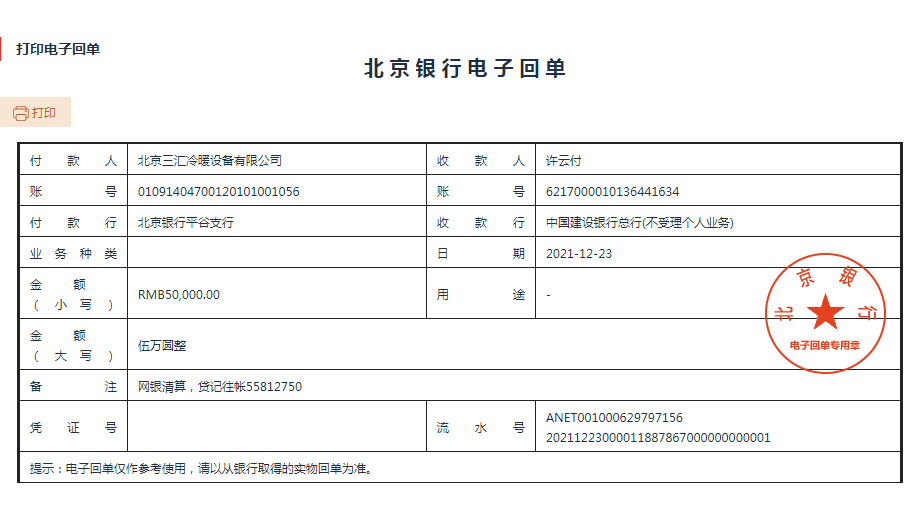 打印电子回单

北京银行电子回单

打印

| 付款人 | 北京三汇冷暖设备有限公司 | 收款人 | 许云付 |
|---|---|---|---|
| 账号 | 01091404700120101001056 | 账号 | 6217000010136441634 |
| 付款行 | 北京银行平谷支行 | 收款行 | 中国建设银行总行(不受理个人业务) |
| 业务种类 | | 日期 | 2021-12-23 |
| 金额（小写） | RMB50,000.00 | 用途 | - |
| 金额（大写） | 伍万圆整 | | |
| 备注 | 网银清算，贷记往帐55812750 | | |
| 凭证号 | | 流水号 | ANET001000629797156 20211223000011887867000000000001 |

提示：电子回单仅作参考使用，请以从银行取得的实物回单为准。

北京银行 电子回单专用章